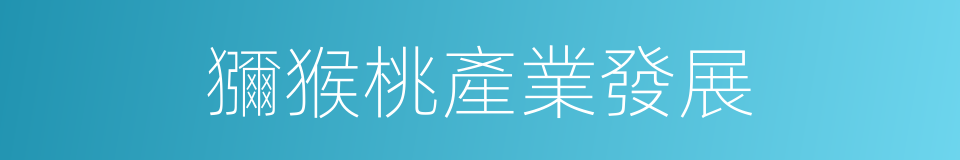 獼猴桃產業發展